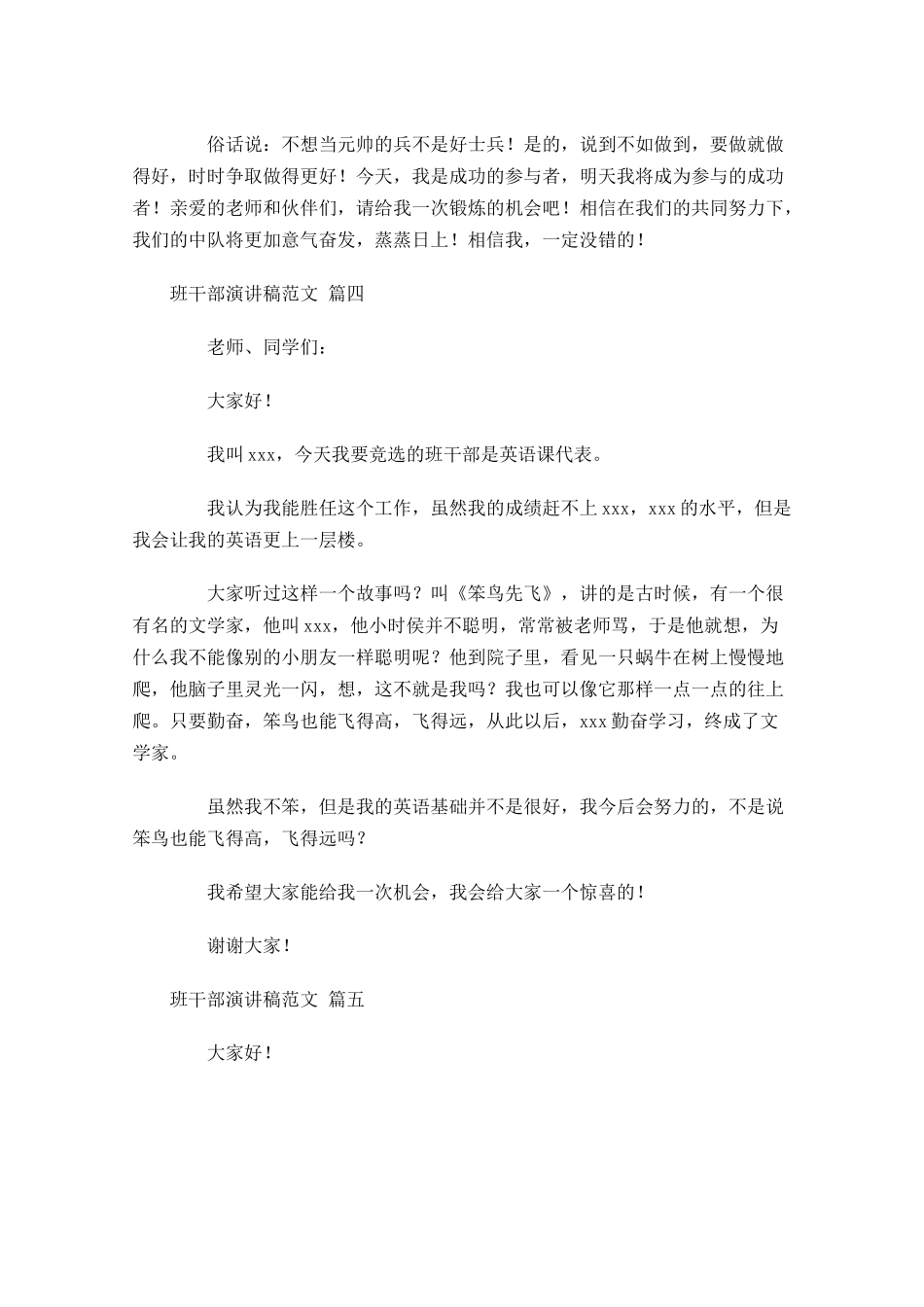 俗话说：不想当元帅的兵不是好士兵！是的，说到不如做到，要做就做得好，时时争取做得更好！今天，我是成功的参与者，明天我将成为参与的成功者！亲爱的老师和伙伴们，请给我一次锻炼的机会吧！相信在我们的共同努力下，我们的中队将更加意气奋发，蒸蒸日上！相信我，一定没错的！

班干部演讲稿范文 篇四

老师、同学们：

大家好！

我叫xxx，今天我要竞选的班干部是英语课代表。

我认为我能胜任这个工作，虽然我的成绩赶不上xxx，xxx的水平，但是我会让我的英语更上一层楼。

大家听过这样一个故事吗？叫《笨鸟先飞》，讲的是古时候，有一个很有名的文学家，他叫xxx，他小时侯并不聪明，常常被老师骂，于是他就想，为什么我不能像别的小朋友一样聪明呢？他到院子里，看见一只蜗牛在树上慢慢地爬，他脑子里灵光一闪，想，这不就是我吗？我也可以像它那样一点一点的往上爬。只要勤奋，笨鸟也能飞得高，飞得远，从此以后，xxx勤奋学习，终成了文学家。

虽然我不笨，但是我的英语基础并不是很好，我今后会努力的，不是说笨鸟也能飞得高，飞得远吗？

我希望大家能给我一次机会，我会给大家一个惊喜的！

谢谢大家！

班干部演讲稿范文 篇五

大家好！